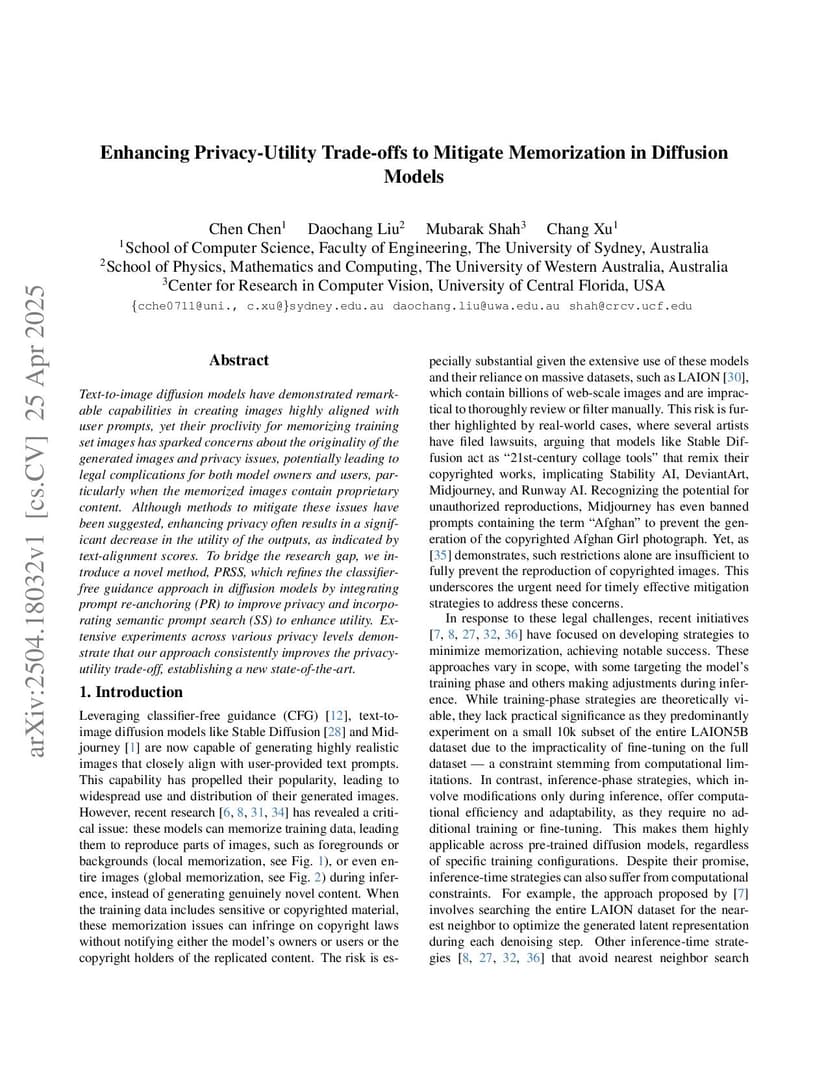 arXiv:2504.18032v1 [cs.CV] 25 Apr 2025

Enhancing Privacy-Utility Trade-offs to Mitigate Memorization in Diffusion Models

Chen Chen$^1$ Daochang Liu$^2$ Mubarak Shah$^3$ Chang Xu$^1$
$^1$School of Computer Science, Faculty of Engineering, The University of Sydney, Australia
$^2$School of Physics, Mathematics and Computing, The University of Western Australia, Australia
$^3$Center for Research in Computer Vision, University of Central Florida, USA
{cche0711@uni., c.xu@}sydney.edu.au daochang.liu@uwa.edu.au shah@crcv.ucf.edu

Abstract

Text-to-image diffusion models have demonstrated remarkable capabilities in creating images highly aligned with user prompts, yet their proclivity for memorizing training set images has sparked concerns about the originality of the generated images and privacy issues, potentially leading to legal complications for both model owners and users, particularly when the memorized images contain proprietary content. Although methods to mitigate these issues have been suggested, enhancing privacy often results in a significant decrease in the utility of the outputs, as indicated by text-alignment scores. To bridge the research gap, we introduce a novel method, PRSS, which refines the classifier-free guidance approach in diffusion models by integrating prompt re-anchoring (PR) to improve privacy and incorporating semantic prompt search (SS) to enhance utility. Extensive experiments across various privacy levels demonstrate that our approach consistently improves the privacy-utility trade-off, establishing a new state-of-the-art.

1. Introduction

Leveraging classifier-free guidance (CFG) [12], text-to-image diffusion models like Stable Diffusion [28] and Midjourney [1] are now capable of generating highly realistic images that closely align with user-provided text prompts. This capability has propelled their popularity, leading to widespread use and distribution of their generated images. However, recent research [6, 8, 31, 34] has revealed a critical issue: these models can memorize training data, leading them to reproduce parts of images, such as foregrounds or backgrounds (local memorization, see Fig. 1), or even entire images (global memorization, see Fig. 2) during inference, instead of generating genuinely novel content. When the training data includes sensitive or copyrighted material, these memorization issues can infringe on copyright laws without notifying either the model's owners or users or the copyright holders of the replicated content. The risk is especially substantial given the extensive use of these models and their reliance on massive datasets, such as LAION [30], which contain billions of web-scale images and are impractical to thoroughly review or filter manually. This risk is further highlighted by real-world cases, where several artists have filed lawsuits, arguing that models like Stable Diffusion act as "21st-century collage tools" that remix their copyrighted works, implicating Stability AI, DeviantArt, Midjourney, and Runway AI. Recognizing the potential for unauthorized reproductions, Midjourney has even banned prompts containing the term "Afghan" to prevent the generation of the copyrighted Afghan Girl photograph. Yet, as [35] demonstrates, such restrictions alone are insufficient to fully prevent the reproduction of copyrighted images. This underscores the urgent need for timely effective mitigation strategies to address these concerns.

In response to these legal challenges, recent initiatives [7, 8, 27, 32, 36] have focused on developing strategies to minimize memorization, achieving notable success. These approaches vary in scope, with some targeting the model's training phase and others making adjustments during inference. While training-phase strategies are theoretically viable, they lack practical significance as they predominantly experiment on a small 10k subset of the entire LAION5B dataset due to the impracticality of fine-tuning on the full dataset — a constraint stemming from computational limitations. In contrast, inference-phase strategies, which involve modifications only during inference, offer computational efficiency and adaptability, as they require no additional training or fine-tuning. This makes them highly applicable across pre-trained diffusion models, regardless of specific training configurations. Despite their promise, inference-time strategies can also suffer from computational constraints. For example, the approach proposed by [7] involves searching the entire LAION dataset for the nearest neighbor to optimize the generated latent representation during each denoising step. Other inference-time strategies [8, 27, 32, 36] that avoid nearest neighbor search